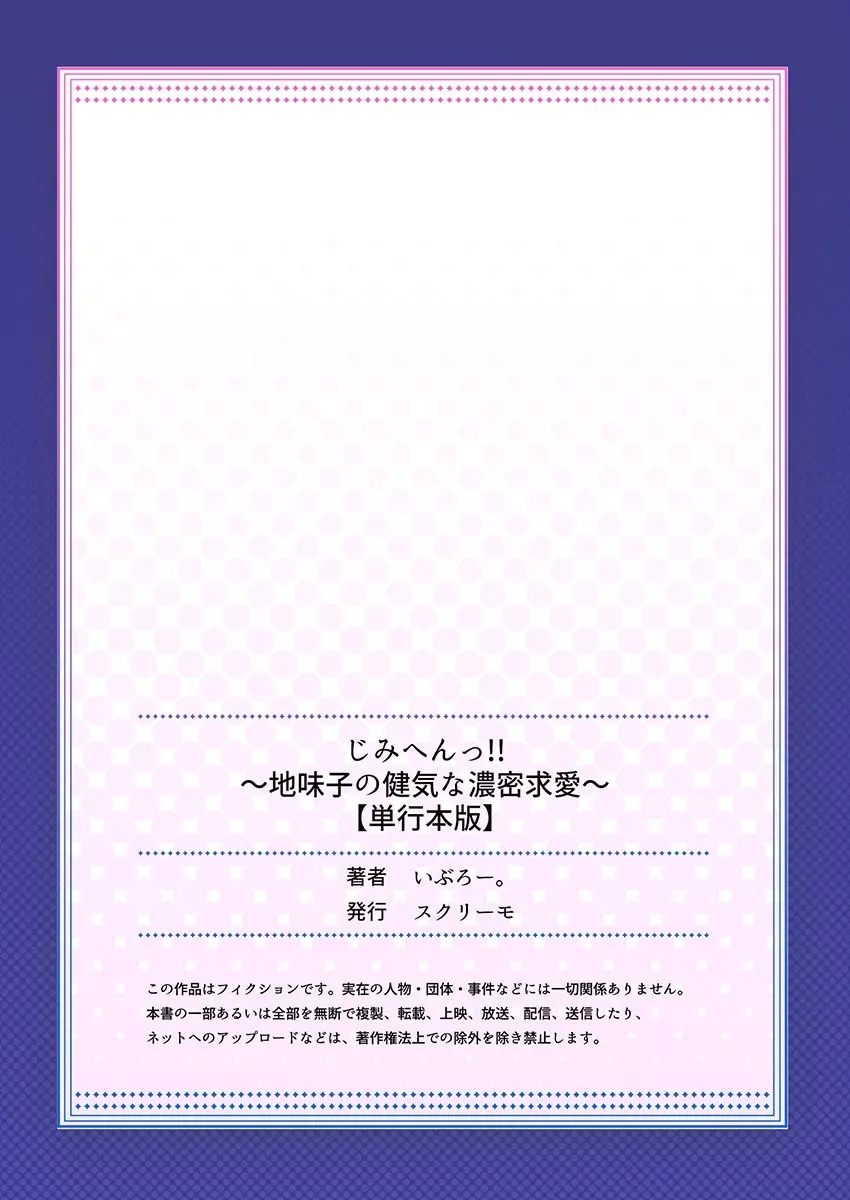 じみへんっ!!
〜地味子の健気な濃密求愛〜
【単行本版】

著者　いぶろー。
発行　スクリーモ

この作品はフィクションです。実在の人物・団体・事件などには一切関係ありません。
本書の一部あるいは全部を無断で複製、転載、上映、放送、配信、送信したり、
ネットへのアップロードなどは、著作権法上での除外を除き禁止します。